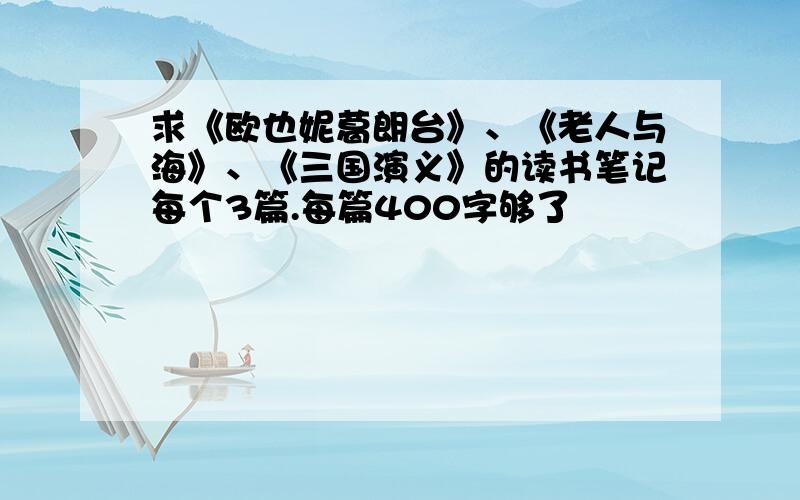 求《欧也妮葛朗台》、《老人与海》、《三国演义》的读书笔记每个3篇.每篇400字够了